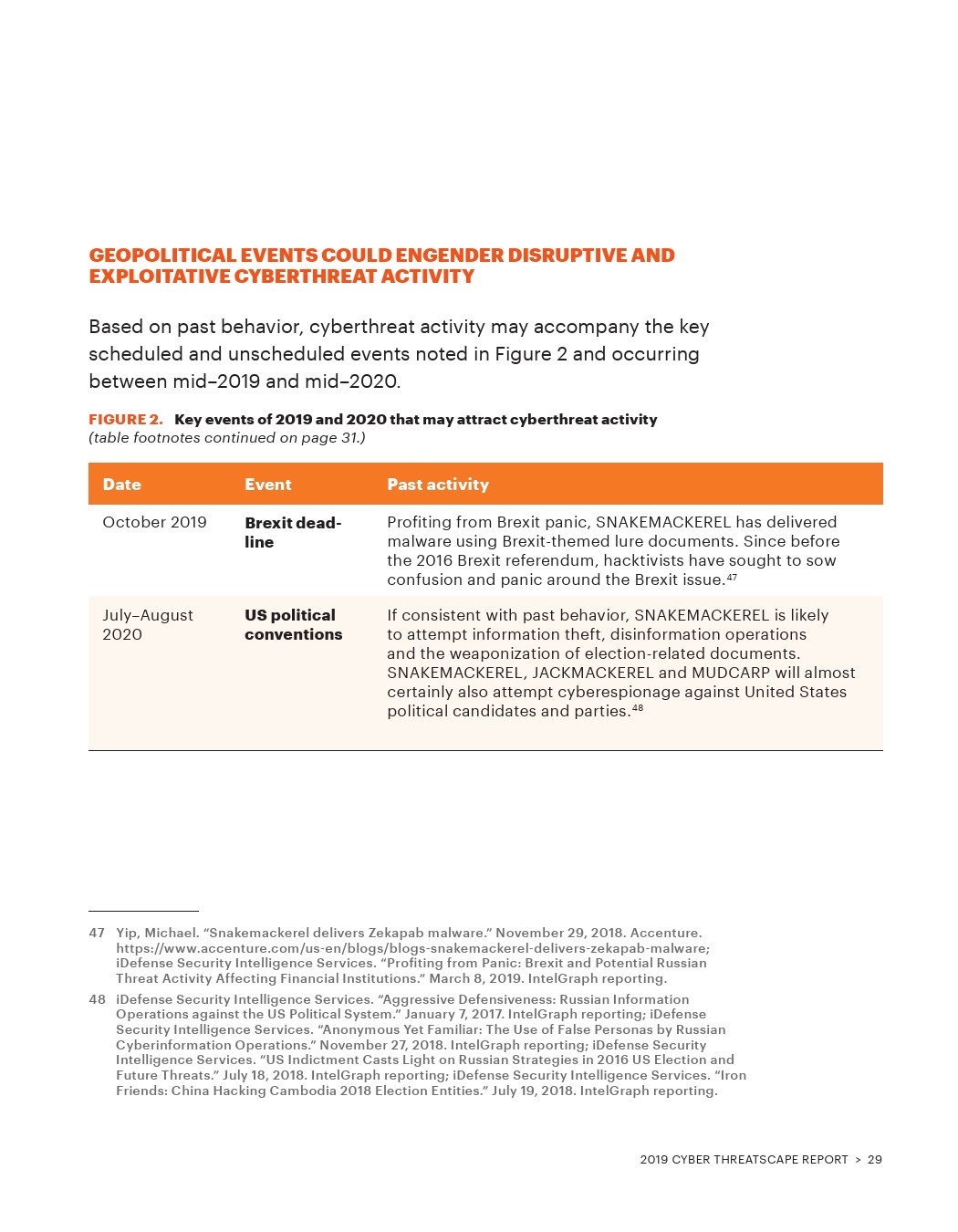 GEOPOLITICAL EVENTS COULD ENGENDER DISRUPTIVE AND EXPLOITATIVE CYBERTHREAT ACTIVITY

Based on past behavior, cyberthreat activity may accompany the key scheduled and unscheduled events noted in Figure 2 and occurring between mid–2019 and mid–2020.

FIGURE 2. Key events of 2019 and 2020 that may attract cyberthreat activity
(table footnotes continued on page 31.)

| Date | Event | Past activity |
|---|---|---|
| October 2019 | Brexit deadline | Profiting from Brexit panic, SNAKEMACKEREL has delivered malware using Brexit-themed lure documents. Since before the 2016 Brexit referendum, hacktivists have sought to sow confusion and panic around the Brexit issue.$^{47}$ |
| July–August 2020 | US political conventions | If consistent with past behavior, SNAKEMACKEREL is likely to attempt information theft, disinformation operations and the weaponization of election-related documents. SNAKEMACKEREL, JACKMACKEREL and MUDCARP will almost certainly also attempt cyberespionage against United States political candidates and parties.$^{48}$ |

47 Yip, Michael. “Snakemackerel delivers Zekapab malware.” November 29, 2018. Accenture. https://www.accenture.com/us-en/blogs/blogs-snakemackerel-delivers-zekapab-malware; iDefense Security Intelligence Services. “Profiting from Panic: Brexit and Potential Russian Threat Activity Affecting Financial Institutions.” March 8, 2019. IntelGraph reporting.

48 iDefense Security Intelligence Services. “Aggressive Defensiveness: Russian Information Operations against the US Political System.” January 7, 2017. IntelGraph reporting; iDefense Security Intelligence Services. “Anonymous Yet Familiar: The Use of False Personas by Russian Cyberinformation Operations.” November 27, 2018. IntelGraph reporting; iDefense Security Intelligence Services. “US Indictment Casts Light on Russian Strategies in 2016 US Election and Future Threats.” July 18, 2018. IntelGraph reporting; iDefense Security Intelligence Services. “Iron Friends: China Hacking Cambodia 2018 Election Entities.” July 19, 2018. IntelGraph reporting.

2019 CYBER THREATSCAPE REPORT > 29